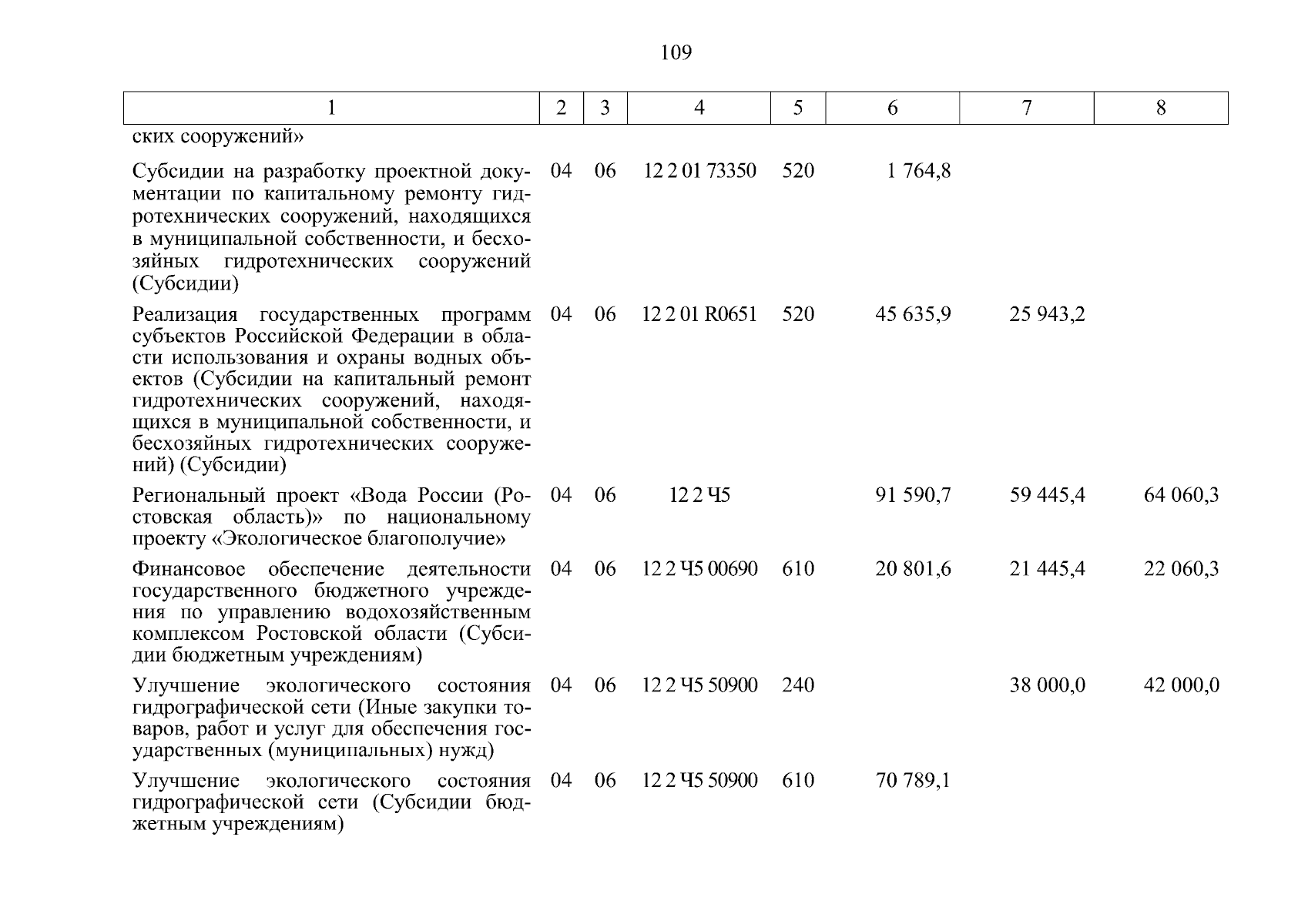 109

| 1 | 2 | 3 | 4 | 5 | 6 | 7 | 8 |
|---|---|---|---|---|---|---|---|
| ских сооружений» | | | | | | | |
| Субсидии на разработку проектной документации по капитальному ремонту гидротехнических сооружений, находящихся в муниципальной собственности, и бесхозяйных гидротехнических сооружений (Субсидии) | 04 | 06 | 12 2 01 73350 | 520 | 1 764,8 | | |
| Реализация государственных программ субъектов Российской Федерации в области использования и охраны водных объектов (Субсидии на капитальный ремонт гидротехнических сооружений, находящихся в муниципальной собственности, и бесхозяйных гидротехнических сооружений) (Субсидии) | 04 | 06 | 12 2 01 R0651 | 520 | 45 635,9 | 25 943,2 | |
| Региональный проект «Вода России (Ростовская область)» по национальному проекту «Экологическое благополучие» | 04 | 06 | 12 2 Ч5 | | 91 590,7 | 59 445,4 | 64 060,3 |
| Финансовое обеспечение деятельности государственного бюджетного учреждения по управлению водохозяйственным комплексом Ростовской области (Субсидии бюджетным учреждениям) | 04 | 06 | 12 2 Ч5 00690 | 610 | 20 801,6 | 21 445,4 | 22 060,3 |
| Улучшение экологического состояния гидрографической сети (Иные закупки товаров, работ и услуг для обеспечения государственных (муниципальных) нужд) | 04 | 06 | 12 2 Ч5 50900 | 240 | | 38 000,0 | 42 000,0 |
| Улучшение экологического состояния гидрографической сети (Субсидии бюджетным учреждениям) | 04 | 06 | 12 2 Ч5 50900 | 610 | 70 789,1 | | |